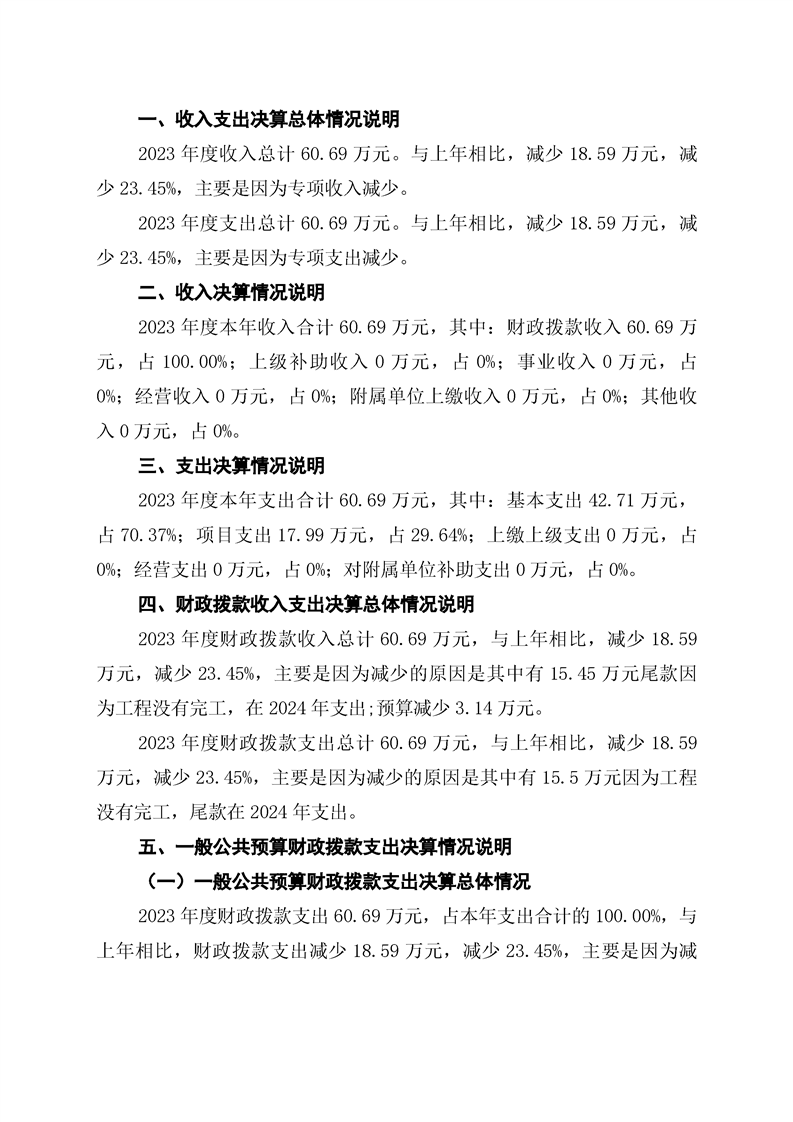 一、收入支出决算总体情况说明

2023 年度收入总计 60.69 万元。与上年相比，减少 18.59 万元，减少 23.45%，主要是因为专项收入减少。

2023 年度支出总计 60.69 万元。与上年相比，减少 18.59 万元，减少 23.45%，主要是因为专项支出减少。

二、收入决算情况说明

2023 年度本年收入合计 60.69 万元，其中：财政拨款收入 60.69 万元，占 100.00%；上级补助收入 0 万元，占 0%；事业收入 0 万元，占 0%；经营收入 0 万元，占 0%；附属单位上缴收入 0 万元，占 0%；其他收入 0 万元，占 0%。

三、支出决算情况说明

2023 年度本年支出合计 60.69 万元，其中：基本支出 42.71 万元，占 70.37%；项目支出 17.99 万元，占 29.64%；上缴上级支出 0 万元，占 0%；经营支出 0 万元，占 0%；对附属单位补助支出 0 万元，占 0%。

四、财政拨款收入支出决算总体情况说明

2023 年度财政拨款收入总计 60.69 万元，与上年相比，减少 18.59 万元，减少 23.45%，主要是因为减少的原因是其中有 15.45 万元尾款因为工程没有完工，在 2024 年支出;预算减少 3.14 万元。

2023 年度财政拨款支出总计 60.69 万元，与上年相比，减少 18.59 万元，减少 23.45%，主要是因为减少的原因是其中有 15.5 万元因为工程没有完工，尾款在 2024 年支出。

五、一般公共预算财政拨款支出决算情况说明

（一）一般公共预算财政拨款支出决算总体情况

2023 年度财政拨款支出 60.69 万元，占本年支出合计的 100.00%，与上年相比，财政拨款支出减少 18.59 万元，减少 23.45%，主要是因为减